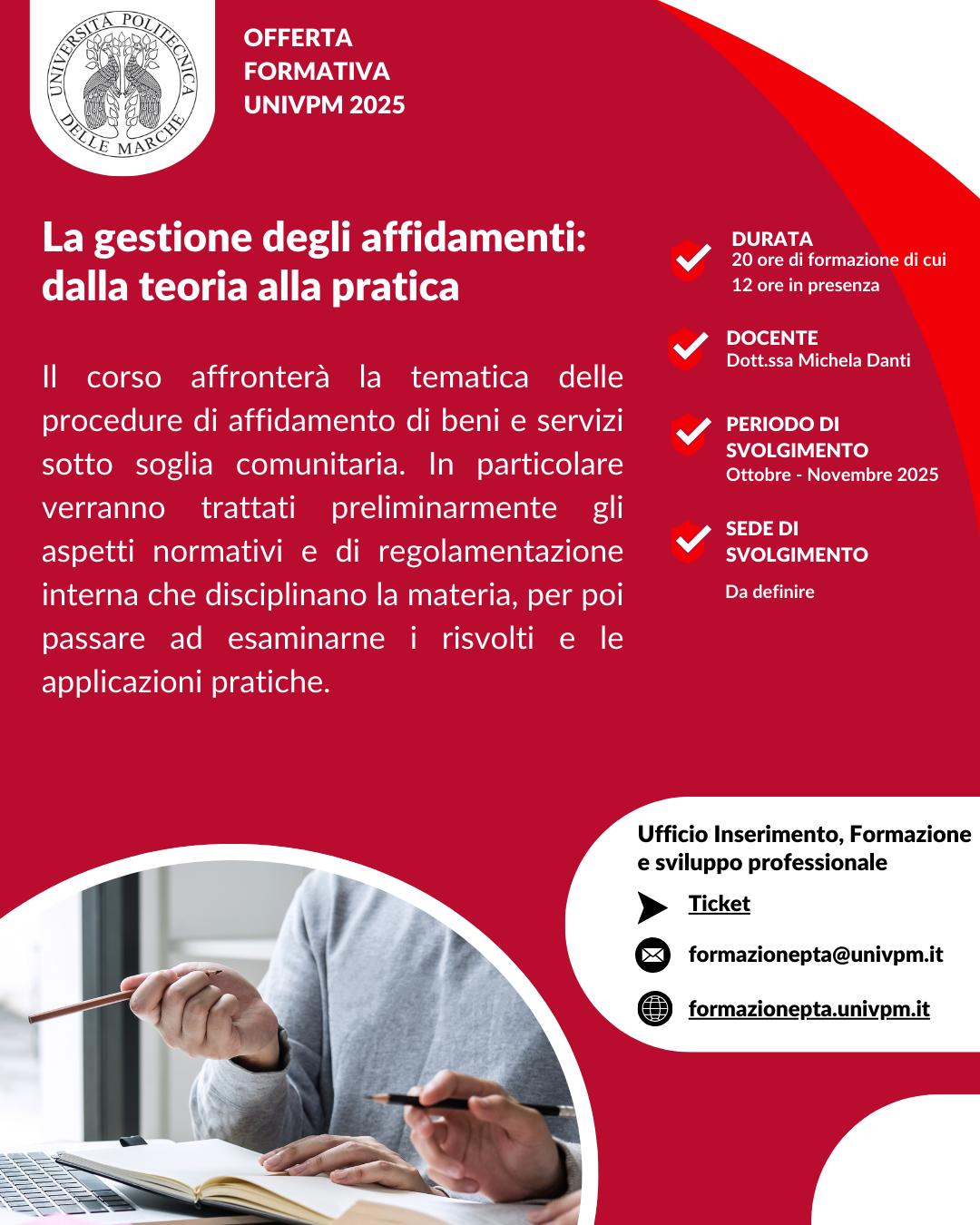 UNIVERSITÀ POLITECNICA DELLE MARCHE

OFFERTA FORMATIVA UNIVPM 2025

La gestione degli affidamenti: dalla teoria alla pratica

Il corso affronterà la tematica delle procedure di affidamento di beni e servizi sotto soglia comunitaria. In particolare verranno trattati preliminarmente gli aspetti normativi e di regolamentazione interna che disciplinano la materia, per poi passare ad esaminarne i risvolti e le applicazioni pratiche.

DURATA
20 ore di formazione di cui 12 ore in presenza

DOCENTE
Dott.ssa Michela Danti

PERIODO DI SVOLGIMENTO
Ottobre - Novembre 2025

SEDE DI SVOLGIMENTO
Da definire

Ufficio Inserimento, Formazione e sviluppo professionale

Ticket

formazionepta@univpm.it

formazionepta.univpm.it